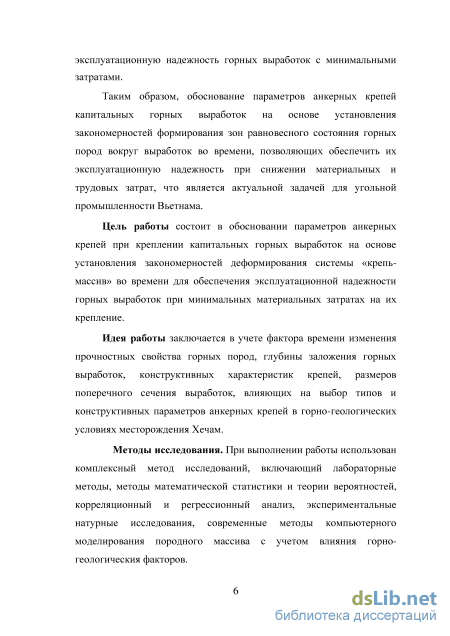 эксплуатационную надежность горных выработок с минимальными затратами.

Таким образом, обоснование параметров анкерных крепей капитальных горных выработок на основе установления закономерностей формирования зон равновесного состояния горных пород вокруг выработок во времени, позволяющих обеспечить их эксплуатационную надежность при снижении материальных и трудовых затрат, что является актуальной задачей для угольной промышленности Вьетнама.

Цель работы состоит в обосновании параметров анкерных крепей при креплении капитальных горных выработок на основе установления закономерностей деформирования системы «крепь-массив» во времени для обеспечения эксплуатационной надежности горных выработок при минимальных материальных затратах на их крепление.

Идея работы заключается в учете фактора времени изменения прочностных свойства горных пород, глубины заложения горных выработок, конструктивных характеристик крепей, размеров поперечного сечения выработок, влияющих на выбор типов и конструктивных параметров анкерных крепей в горно-геологических условиях месторождения Хечам.

Методы исследования. При выполнении работы использован комплексный метод исследований, включающий лабораторные методы, методы математической статистики и теории вероятностей, корреляционный и регрессионный анализ, экспериментальные натурные исследования, современные методы компьютерного моделирования породного массива с учетом влияния горно-геологическия факторов.

6

dsLib.net
библиотека диссертаций